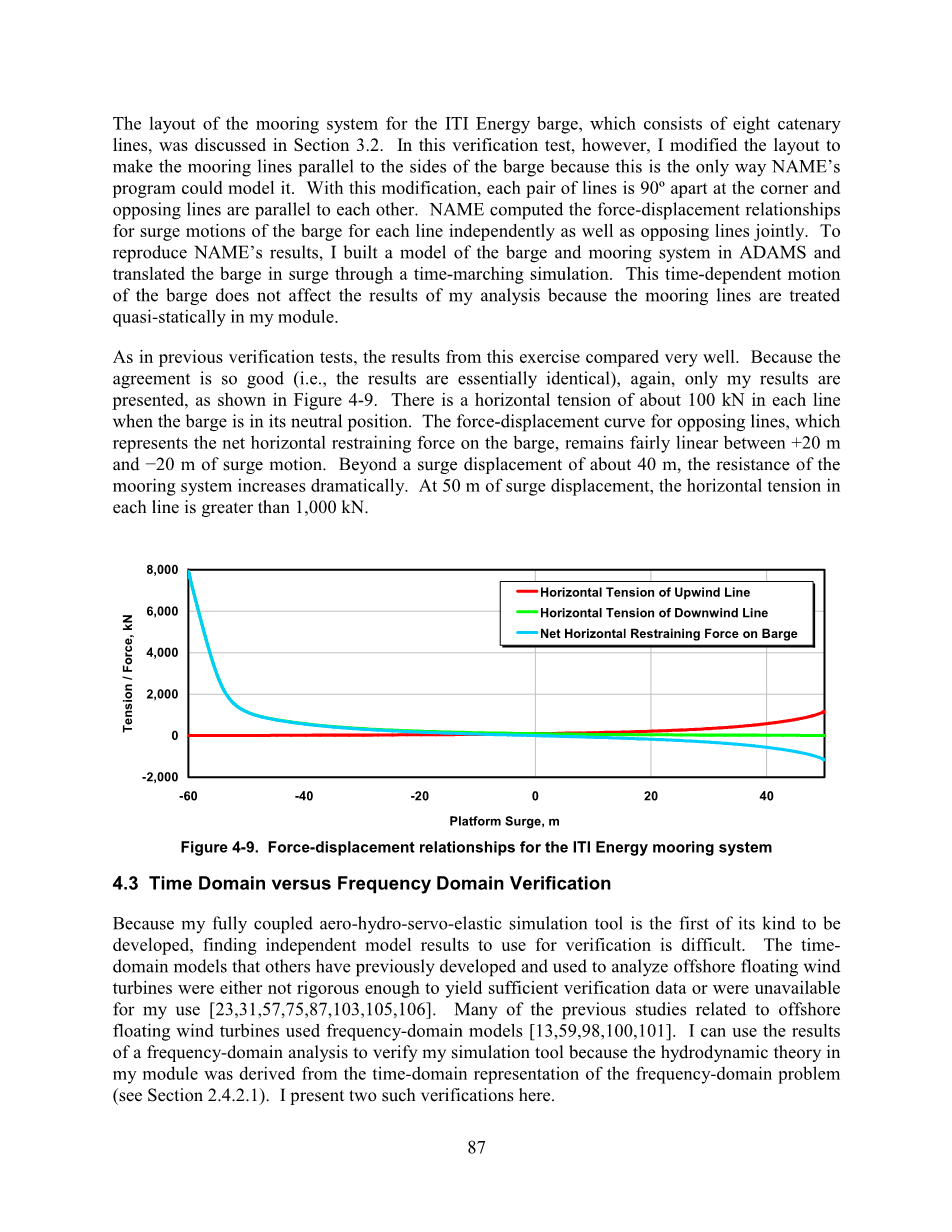 The layout of the mooring system for the ITI Energy barge, which consists of eight catenary lines, was discussed in Section 3.2. In this verification test, however, I modified the layout to make the mooring lines parallel to the sides of the barge because this is the only way NAME's program could model it. With this modification, each pair of lines is 90º apart at the corner and opposing lines are parallel to each other. NAME computed the force-displacement relationships for surge motions of the barge for each line independently as well as opposing lines jointly. To reproduce NAME's results, I built a model of the barge and mooring system in ADAMS and translated the barge in surge through a time-marching simulation. This time-dependent motion of the barge does not affect the results of my analysis because the mooring lines are treated quasi-statically in my module.

As in previous verification tests, the results from this exercise compared very well. Because the agreement is so good (i.e., the results are essentially identical), again, only my results are presented, as shown in Figure 4-9. There is a horizontal tension of about 100 kN in each line when the barge is in its neutral position. The force-displacement curve for opposing lines, which represents the net horizontal restraining force on the barge, remains fairly linear between +20 m and −20 m of surge motion. Beyond a surge displacement of about 40 m, the resistance of the mooring system increases dramatically. At 50 m of surge displacement, the horizontal tension in each line is greater than 1,000 kN.

8,000
6,000
4,000
2,000
0
-2,000
Tension / Force, kN
Horizontal Tension of Upwind Line
Horizontal Tension of Downwind Line
Net Horizontal Restraining Force on Barge
-60 -40 -20 0 20 40
Platform Surge, m

Figure 4-9. Force-displacement relationships for the ITI Energy mooring system

4.3 Time Domain versus Frequency Domain Verification

Because my fully coupled aero-hydro-servo-elastic simulation tool is the first of its kind to be developed, finding independent model results to use for verification is difficult. The time-domain models that others have previously developed and used to analyze offshore floating wind turbines were either not rigorous enough to yield sufficient verification data or were unavailable for my use [23,31,57,75,87,103,105,106]. Many of the previous studies related to offshore floating wind turbines used frequency-domain models [13,59,98,100,101]. I can use the results of a frequency-domain analysis to verify my simulation tool because the hydrodynamic theory in my module was derived from the time-domain representation of the frequency-domain problem (see Section 2.4.2.1). I present two such verifications here.

87